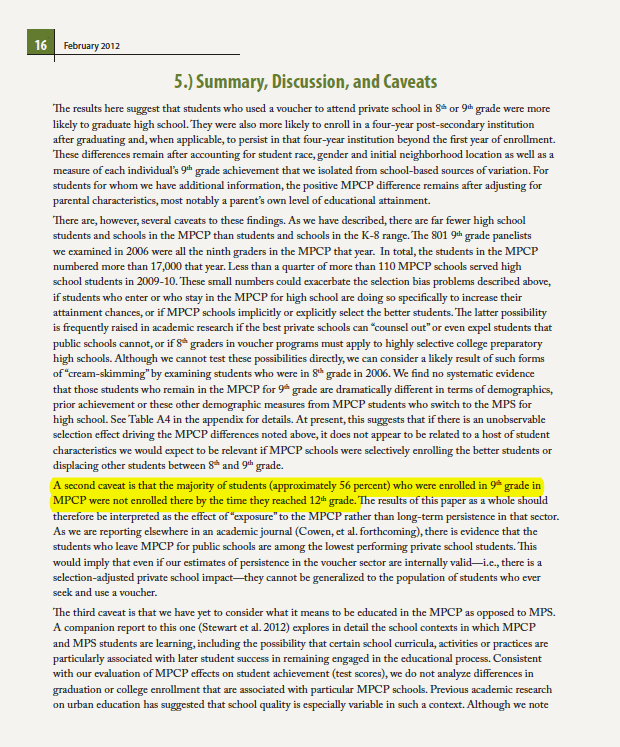 16 February 2012

5.) Summary, Discussion, and Caveats

The results here suggest that students who used a voucher to attend private school in 8$^{th}$ or 9$^{th}$ grade were more likely to graduate high school. They were also more likely to enroll in a four-year post-secondary institution after graduating and, when applicable, to persist in that four-year institution beyond the first year of enrollment. These differences remain after accounting for student race, gender and initial neighborhood location as well as a measure of each individual's 9$^{th}$ grade achievement that we isolated from school-based sources of variation. For students for whom we have additional information, the positive MPCP difference remains after adjusting for parental characteristics, most notably a parent's own level of educational attainment.

There are, however, several caveats to these findings. As we have described, there are far fewer high school students and schools in the MPCP than students and schools in the K-8 range. The 801 9$^{th}$ grade panelists we examined in 2006 were all the ninth graders in the MPCP that year. In total, the students in the MPCP numbered more than 17,000 that year. Less than a quarter of more than 110 MPCP schools served high school students in 2009-10. These small numbers could exacerbate the selection bias problems described above, if students who enter or who stay in the MPCP for high school are doing so specifically to increase their attainment chances, or if MPCP schools implicitly or explicitly select the better students. The latter possibility is frequently raised in academic research if the best private schools can "counsel out" or even expel students that public schools cannot, or if 8$^{th}$ graders in voucher programs must apply to highly selective college preparatory high schools. Although we cannot test these possibilities directly, we can consider a likely result of such forms of "cream-skimming" by examining students who were in 8$^{th}$ grade in 2006. We find no systematic evidence that those students who remain in the MPCP for 9$^{th}$ grade are dramatically different in terms of demographics, prior achievement or these other demographic measures from MPCP students who switch to the MPS for high school. See Table A4 in the appendix for details. At present, this suggests that if there is an unobservable selection effect driving the MPCP differences noted above, it does not appear to be related to a host of student characteristics we would expect to be relevant if MPCP schools were selectively enrolling the better students or displacing other students between 8$^{th}$ and 9$^{th}$ grade.

A second caveat is that the majority of students (approximately 56 percent) who were enrolled in 9$^{th}$ grade in MPCP were not enrolled there by the time they reached 12$^{th}$ grade. The results of this paper as a whole should therefore be interpreted as the effect of "exposure" to the MPCP rather than long-term persistence in that sector. As we are reporting elsewhere in an academic journal (Cowen, et al. forthcoming), there is evidence that the students who leave MPCP for public schools are among the lowest performing private school students. This would imply that even if our estimates of persistence in the voucher sector are internally valid—i.e., there is a selection-adjusted private school impact—they cannot be generalized to the population of students who ever seek and use a voucher.

The third caveat is that we have yet to consider what it means to be educated in the MPCP as opposed to MPS. A companion report to this one (Stewart et al. 2012) explores in detail the school contexts in which MPCP and MPS students are learning, including the possibility that certain school curricula, activities or practices are particularly associated with later student success in remaining engaged in the educational process. Consistent with our evaluation of MPCP effects on student achievement (test scores), we do not analyze differences in graduation or college enrollment that are associated with particular MPCP schools. Previous academic research on urban education has suggested that school quality is especially variable in such a context. Although we note